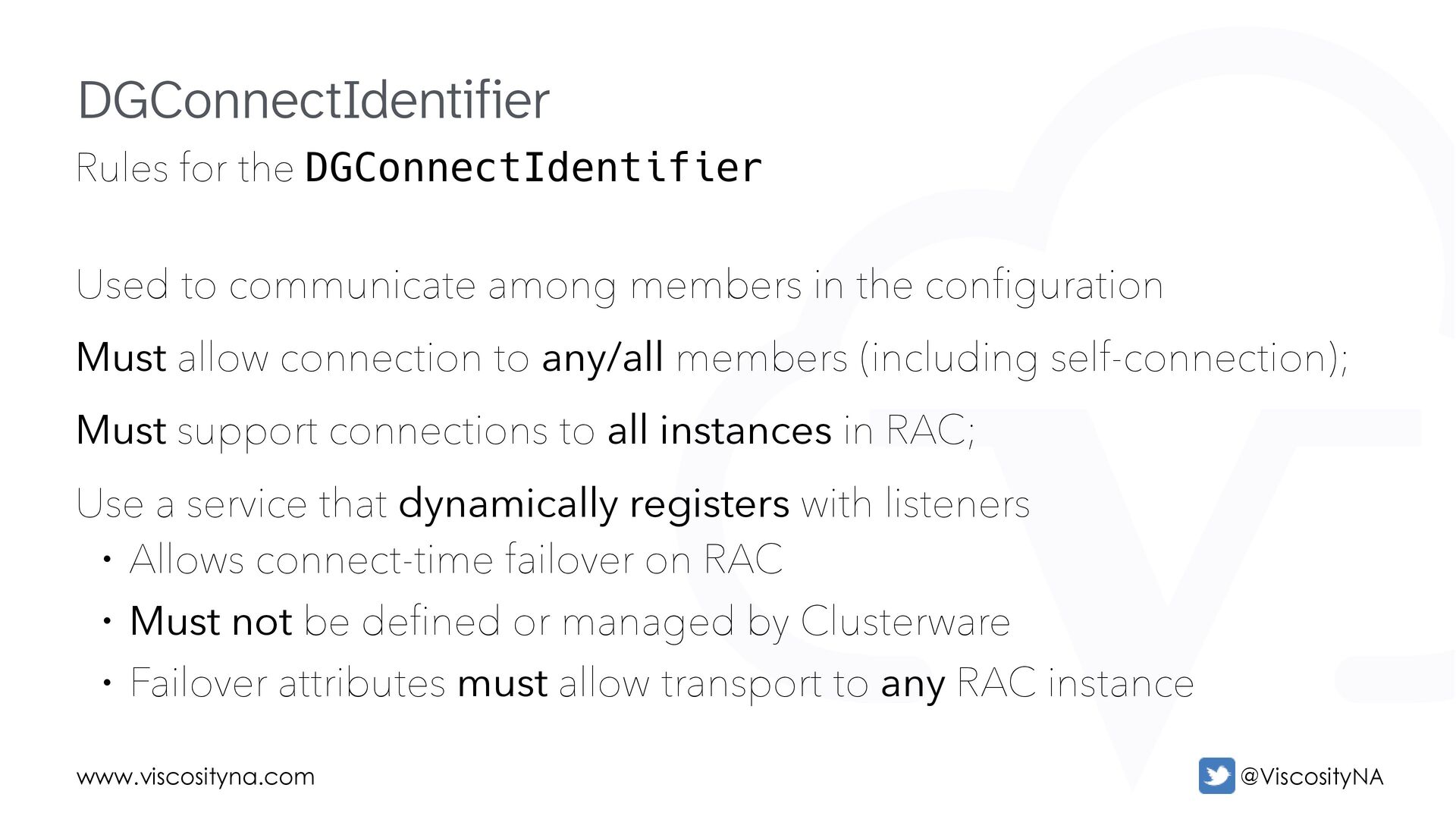 DGConnectIdentifier

Rules for the DGConnectIdentifier

Used to communicate among members in the configuration

Must allow connection to any/all members (including self-connection);

Must support connections to all instances in RAC;

Use a service that dynamically registers with listeners

• Allows connect-time failover on RAC

• Must not be defined or managed by Clusterware

• Failover attributes must allow transport to any RAC instance

www.viscosityna.com

@ViscosityNA